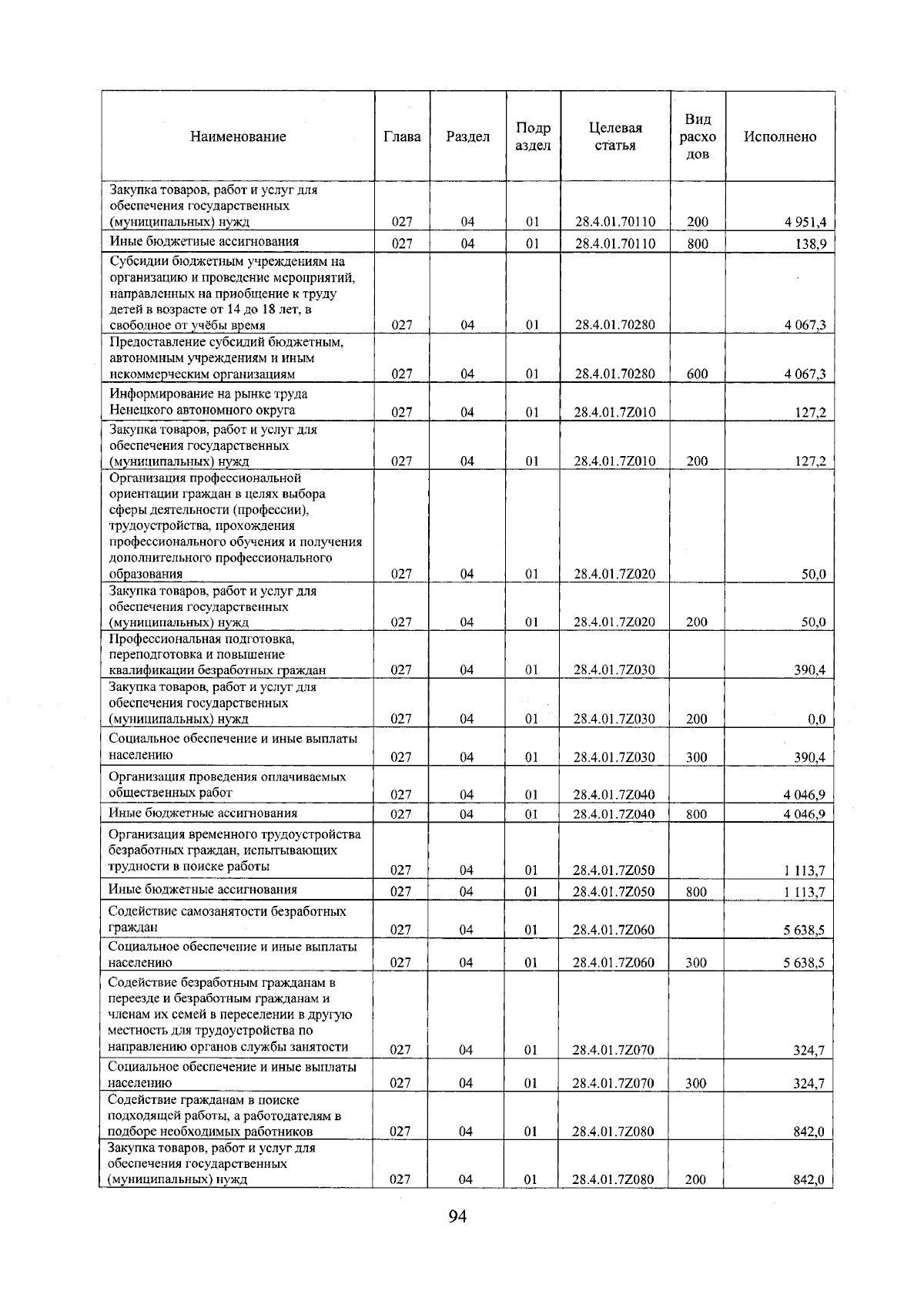 | Наименование | Глава | Раздел | Подраздел | Целевая статья | Вид расходов | Исполнено |
|---|---|---|---|---|---|---|
| Закупка товаров, работ и услуг для обеспечения государственных (муниципальных) нужд | 027 | 04 | 01 | 28.4.01.70110 | 200 | 4 951,4 |
| Иные бюджетные ассигнования | 027 | 04 | 01 | 28.4.01.70110 | 800 | 138,9 |
| Субсидии бюджетным учреждениям на организацию и проведение мероприятий, направленных на приобщение к труду детей в возрасте от 14 до 18 лет, в свободное от учёбы время | 027 | 04 | 01 | 28.4.01.70280 | | 4 067,3 |
| Предоставление субсидий бюджетным, автономным учреждениям и иным некоммерческим организациям | 027 | 04 | 01 | 28.4.01.70280 | 600 | 4 067,3 |
| Информирование на рынке труда Ненецкого автономного округа | 027 | 04 | 01 | 28.4.01.7Z010 | | 127,2 |
| Закупка товаров, работ и услуг для обеспечения государственных (муниципальных) нужд | 027 | 04 | 01 | 28.4.01.7Z010 | 200 | 127,2 |
| Организация профессиональной ориентации граждан в целях выбора сферы деятельности (профессии), трудоустройства, прохождения профессионального обучения и получения дополнительного профессионального образования | 027 | 04 | 01 | 28.4.01.7Z020 | | 50,0 |
| Закупка товаров, работ и услуг для обеспечения государственных (муниципальных) нужд | 027 | 04 | 01 | 28.4.01.7Z020 | 200 | 50,0 |
| Профессиональная подготовка, переподготовка и повышение квалификации безработных граждан | 027 | 04 | 01 | 28.4.01.7Z030 | | 390,4 |
| Закупка товаров, работ и услуг для обеспечения государственных (муниципальных) нужд | 027 | 04 | 01 | 28.4.01.7Z030 | 200 | 0,0 |
| Социальное обеспечение и иные выплаты населению | 027 | 04 | 01 | 28.4.01.7Z030 | 300 | 390,4 |
| Организация проведения оплачиваемых общественных работ | 027 | 04 | 01 | 28.4.01.7Z040 | | 4 046,9 |
| Иные бюджетные ассигнования | 027 | 04 | 01 | 28.4.01.7Z040 | 800 | 4 046,9 |
| Организация временного трудоустройства безработных граждан, испытывающих трудности в поиске работы | 027 | 04 | 01 | 28.4.01.7Z050 | | 1 113,7 |
| Иные бюджетные ассигнования | 027 | 04 | 01 | 28.4.01.7Z050 | 800 | 1 113,7 |
| Содействие самозанятости безработных граждан | 027 | 04 | 01 | 28.4.01.7Z060 | | 5 638,5 |
| Социальное обеспечение и иные выплаты населению | 027 | 04 | 01 | 28.4.01.7Z060 | 300 | 5 638,5 |
| Содействие безработным гражданам в переезде и безработным гражданам и членам их семей в переселении в другую местность для трудоустройства по направлению органов службы занятости | 027 | 04 | 01 | 28.4.01.7Z070 | | 324,7 |
| Социальное обеспечение и иные выплаты населению | 027 | 04 | 01 | 28.4.01.7Z070 | 300 | 324,7 |
| Содействие гражданам в поиске подходящей работы, а работодателям в подборе необходимых работников | 027 | 04 | 01 | 28.4.01.7Z080 | | 842,0 |
| Закупка товаров, работ и услуг для обеспечения государственных (муниципальных) нужд | 027 | 04 | 01 | 28.4.01.7Z080 | 200 | 842,0 |

94